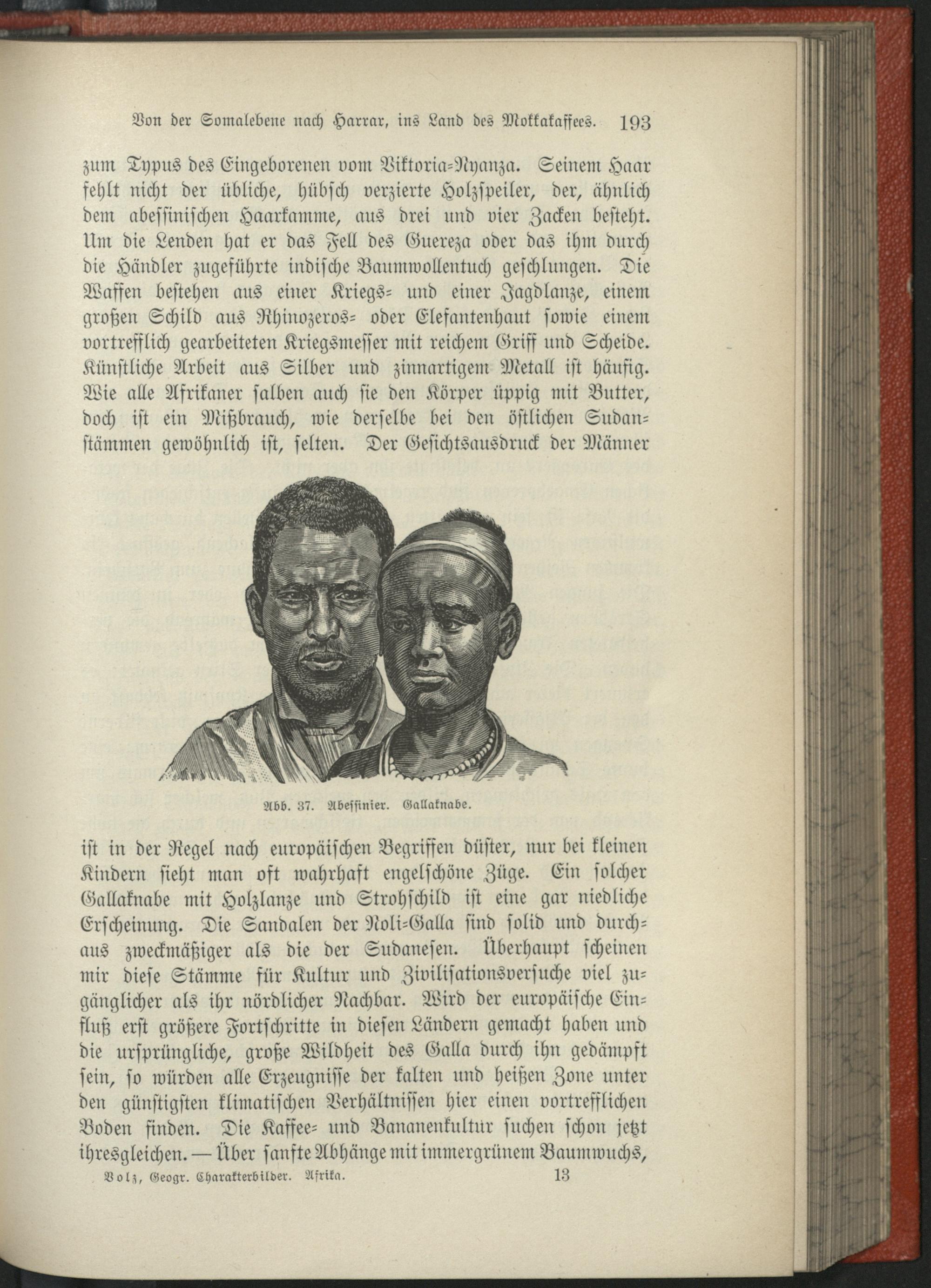 Von der Somalebene nach Harrar, ins Land des Mokkakaffees. 193

zum Typus des Eingeborenen vom Viktoria-Nyanza. Seinem Haar fehlt nicht der übliche, hübsch verzierte Holzspeiler, der, ähnlich dem abessinischen Haarkamme, aus drei und vier Zacken besteht. Um die Lenden hat er das Fell des Guereza oder das ihm durch die Händler zugeführte indische Baumwollentuch geschlungen. Die Waffen bestehen aus einer Kriegs- und einer Jagdlanze, einem großen Schild aus Rhinozeros- oder Elefantenhaut sowie einem vortrefflich gearbeiteten Kriegsmesser mit reichem Griff und Scheide. Künstliche Arbeit aus Silber und zinnartigem Metall ist häufig. Wie alle Afrikaner salben auch sie den Körper üppig mit Butter, doch ist ein Mißbrauch, wie derselbe bei den östlichen Sudanstämmen gewöhnlich ist, selten. Der Gesichtsausdruck der Männer

Abb. 37. Abessinier. Gallaknabe.

ist in der Regel nach europäischen Begriffen düster, nur bei kleinen Kindern sieht man oft wahrhaft engelschöne Züge. Ein solcher Gallaknabe mit Holzlanze und Strohschild ist eine gar niedliche Erscheinung. Die Sandalen der Noli-Galla sind solid und durchaus zweckmäßiger als die der Sudanesen. Überhaupt scheinen mir diese Stämme für Kultur und Zivilisationsversuche viel zugänglicher als ihr nördlicher Nachbar. Wird der europäische Einfluß erst größere Fortschritte in diesen Ländern gemacht haben und die ursprüngliche, große Wildheit des Galla durch ihn gedämpft sein, so würden alle Erzeugnisse der kalten und heißen Zone unter den günstigsten klimatischen Verhältnissen hier einen vortrefflichen Boden finden. Die Kaffee- und Bananenkultur suchen schon jetzt ihresgleichen. — Über sanfte Abhänge mit immergrünem Baumwuchs,

Volz, Geogr. Charakterbilder. Afrika. 13